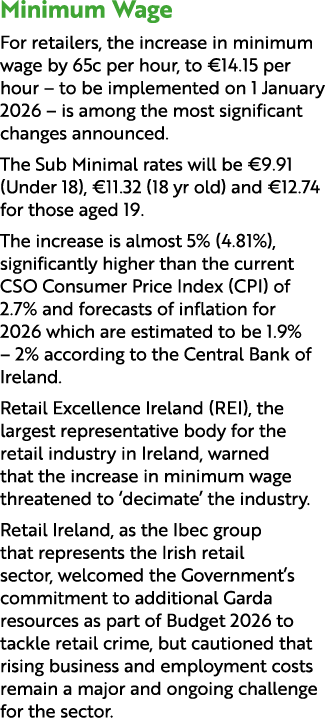 Minimum Wage

For retailers, the increase in minimum wage by 65c per hour, to €14.15 per hour – to be implemented on 1 January 2026 – is among the most significant changes announced.

The Sub Minimal rates will be €9.91 (Under 18), €11.32 (18 yr old) and €12.74 for those aged 19.

The increase is almost 5% (4.81%), significantly higher than the current CSO Consumer Price Index (CPI) of 2.7% and forecasts of inflation for 2026 which are estimated to be 1.9% – 2% according to the Central Bank of Ireland.

Retail Excellence Ireland (REI), the largest representative body for the retail industry in Ireland, warned that the increase in minimum wage threatened to ‘decimate’ the industry.

Retail Ireland, as the Ibec group that represents the Irish retail sector, welcomed the Government’s commitment to additional Garda resources as part of Budget 2026 to tackle retail crime, but cautioned that rising business and employment costs remain a major and ongoing challenge for the sector.